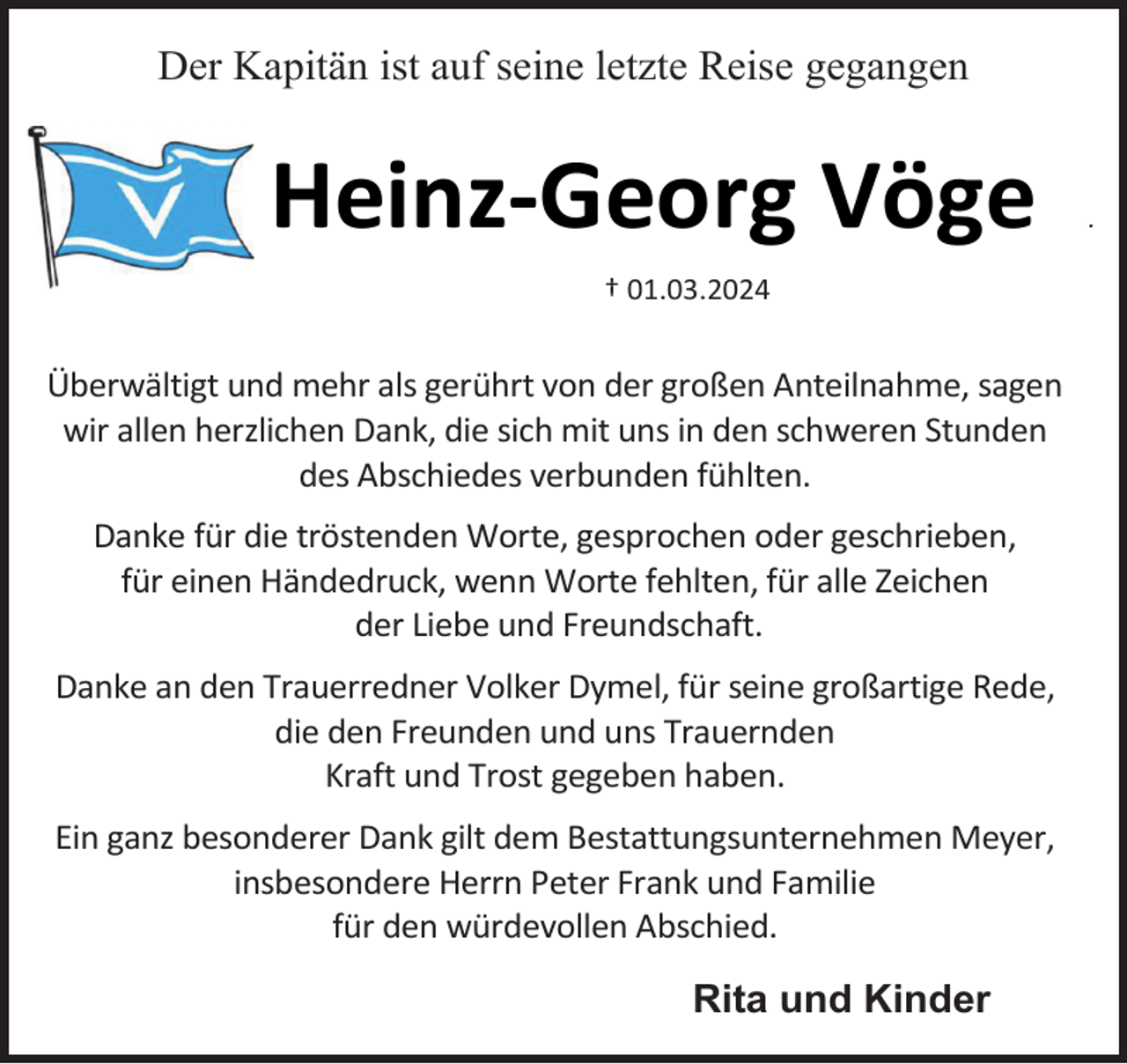 Der Kapitän ist auf seine letzte Reise gegangen

V

Heinz-Georg Vöge

† 01.03.2024

Überwältigt und mehr als gerührt von der großen Anteilnahme, sagen wir allen herzlichen Dank, die sich mit uns in den schweren Stunden des Abschiedes verbunden fühlten.

Danke für die tröstenden Worte, gesprochen oder geschrieben, für einen Händedruck, wenn Worte fehlten, für alle Zeichen der Liebe und Freundschaft.

Danke an den Trauerredner Volker Dymel, für seine großartige Rede, die den Freunden und uns Trauernden Kraft und Trost gegeben haben.

Ein ganz besonderer Dank gilt dem Bestattungsunternehmen Meyer, insbesondere Herrn Peter Frank und Familie für den würdevollen Abschied.

Rita und Kinder